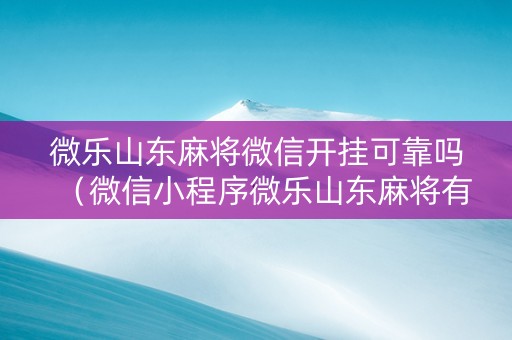 微乐山东麻将微信开挂可靠吗（微信小程序微乐山东麻将有